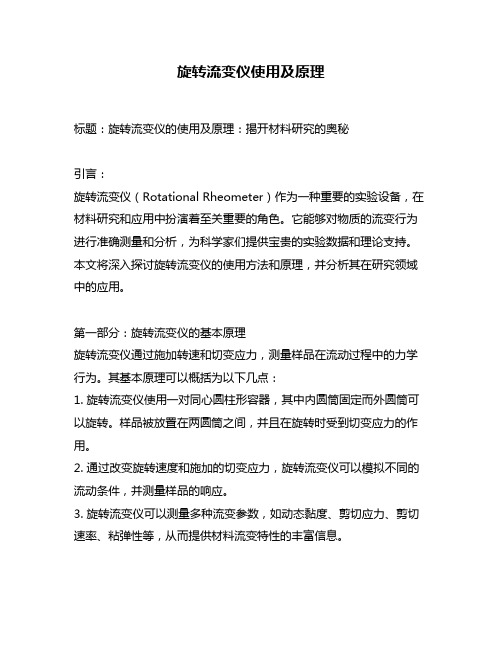 旋转流变仪使用及原理

标题：旋转流变仪的使用及原理：揭开材料研究的奥秘

引言：
旋转流变仪（Rotational Rheometer）作为一种重要的实验设备，在材料研究和应用中扮演着至关重要的角色。它能够对物质的流变行为进行准确测量和分析，为科学家们提供宝贵的实验数据和理论支持。本文将深入探讨旋转流变仪的使用方法和原理，并分析其在研究领域中的应用。

第一部分：旋转流变仪的基本原理
旋转流变仪通过施加转速和切变应力，测量样品在流动过程中的力学行为。其基本原理可以概括为以下几点：
1. 旋转流变仪使用一对同心圆柱形容器，其中内圆筒固定而外圆筒可以旋转。样品被放置在两圆筒之间，并且在旋转时受到切变应力的作用。
2. 通过改变旋转速度和施加的切变应力，旋转流变仪可以模拟不同的流动条件，并测量样品的响应。
3. 旋转流变仪可以测量多种流变参数，如动态黏度、剪切应力、剪切速率、粘弹性等，从而提供材料流变特性的丰富信息。